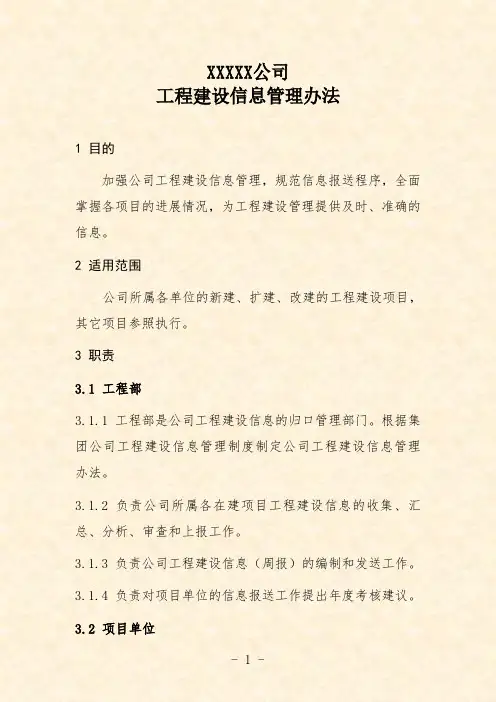 XXXXX公司
工程建设信息管理办法

1 目的

加强公司工程建设信息管理，规范信息报送程序，全面掌握各项目的进展情况，为工程建设管理提供及时、准确的信息。

2 适用范围

公司所属各单位的新建、扩建、改建的工程建设项目，其它项目参照执行。

3 职责

3.1 工程部

3.1.1 工程部是公司工程建设信息的归口管理部门。根据集团公司工程建设信息管理制度制定公司工程建设信息管理办法。

3.1.2 负责公司所属各在建项目工程建设信息的收集、汇总、分析、审查和上报工作。

3.1.3 负责公司工程建设信息（周报）的编制和发送工作。

3.1.4 负责对项目单位的信息报送工作提出年度考核建议。

3.2 项目单位

- 1 -